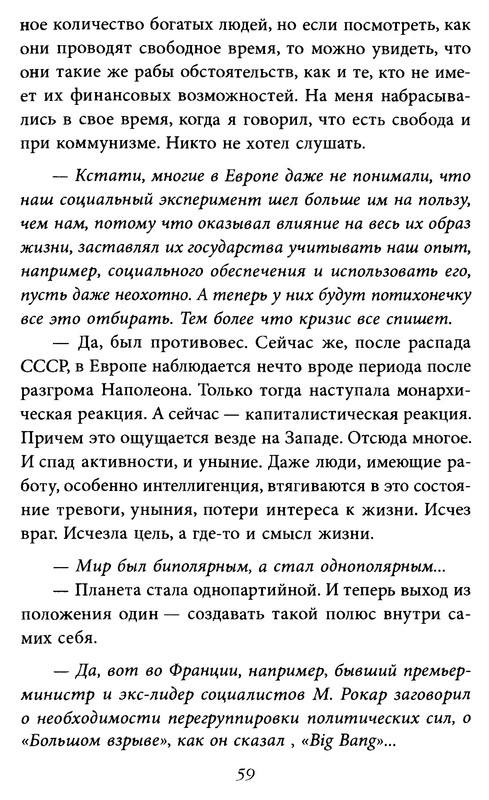 ное количество богатых людей, но если посмотреть, как они проводят свободное время, то можно увидеть, что они такие же рабы обстоятельств, как и те, кто не имеет их финансовых возможностей. На меня набрасывались в свое время, когда я говорил, что есть свобода и при коммунизме. Никто не хотел слушать.

— Кстати, многие в Европе даже не понимали, что наш социальный эксперимент шел больше им на пользу, чем нам, потому что оказывал влияние на весь их образ жизни, заставлял их государства учитывать наш опыт, например, социального обеспечения и использовать его, пусть даже неохотно. А теперь у них будут потихонечку все это отбирать. Тем более что кризис все спишет.

— Да, был противовес. Сейчас же, после распада СССР, в Европе наблюдается нечто вроде периода после разгрома Наполеона. Только тогда наступала монархическая реакция. А сейчас — капиталистическая реакция. Причем это ощущается везде на Западе. Отсюда многое. И спад активности, и уныние. Даже люди, имеющие работу, особенно интеллигенция, втягиваются в это состояние тревоги, уныния, потери интереса к жизни. Исчез враг. Исчезла цель, а где-то и смысл жизни.

— Мир был биполярным, а стал однополярным...

— Планета стала однопартийной. И теперь выход из положения один — создавать такой полюс внутри самих себя.

— Да, вот во Франции, например, бывший премьер-министр и экс-лидер социалистов М. Рокар заговорил о необходимости перегруппировки политических сил, о «Большом взрыве», как он сказал , «Big Bang»...

59